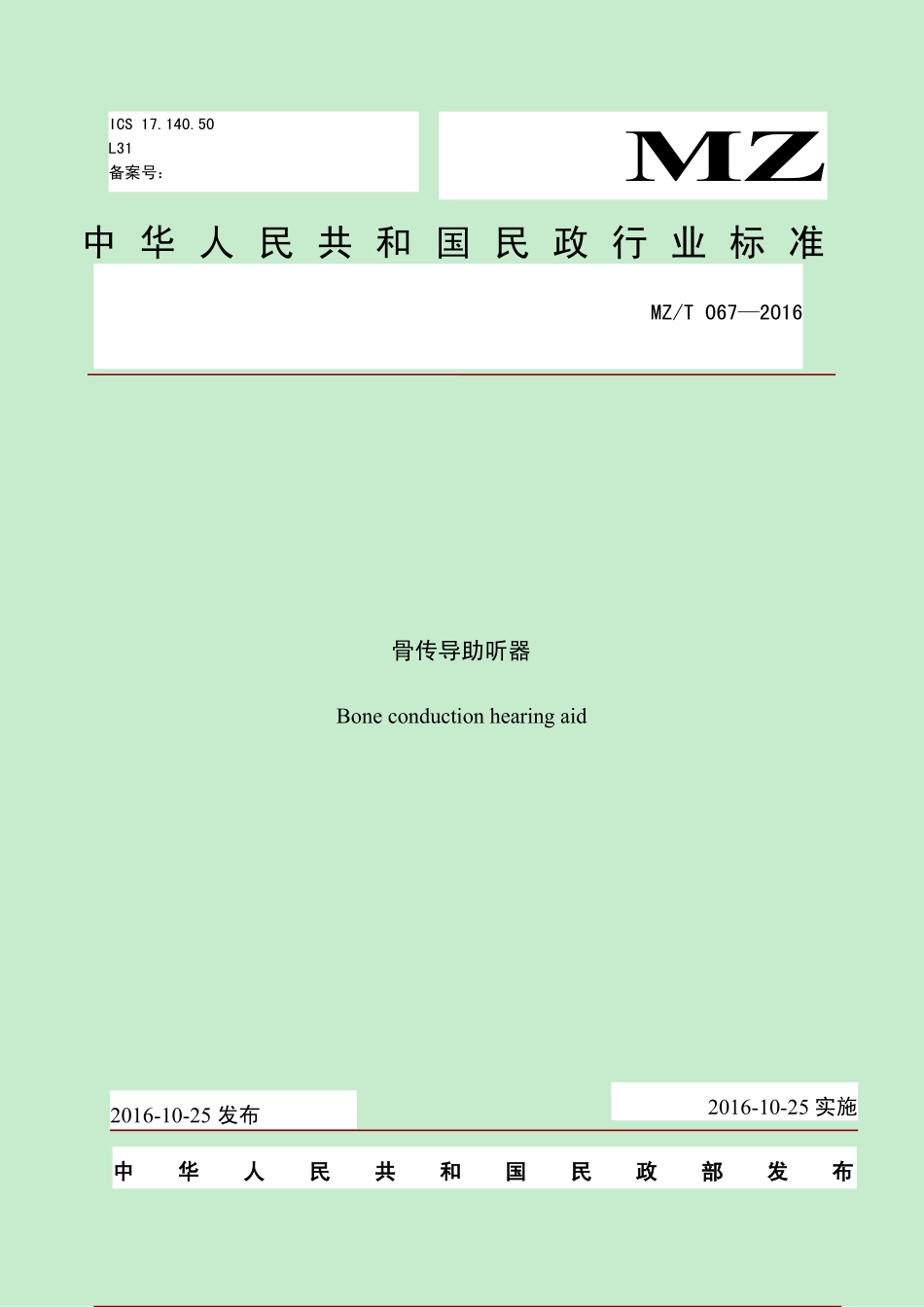 ICS 17.140.50
L31
备案号：

MZ

中华人民共和国民政行业标准

MZ/T 067—2016

骨传导助听器

Bone conduction hearing aid

2016-10-25发布

2016-10-25实施

中华人民共和国民政部发布